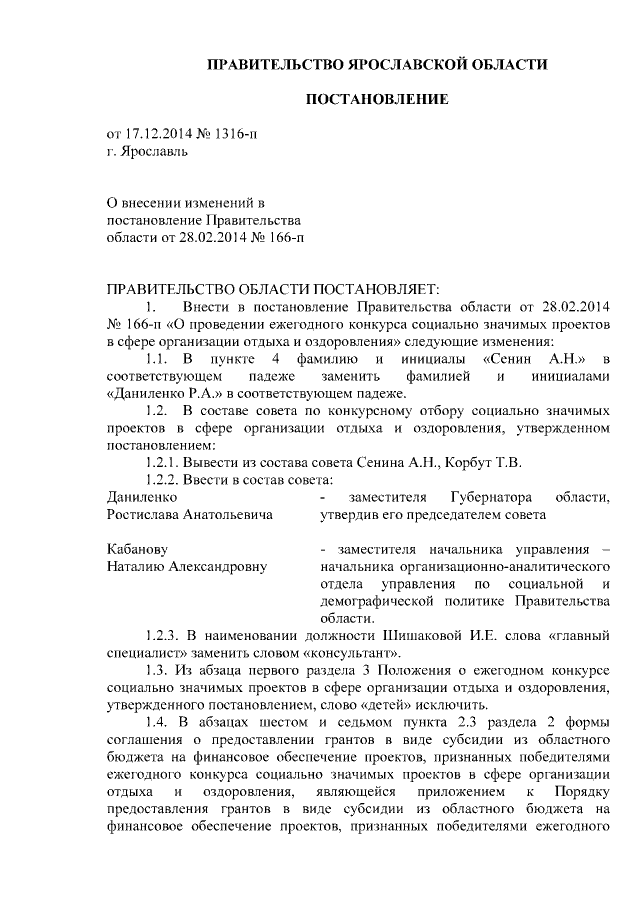 ПРАВИТЕЛЬСТВО ЯРОСЛАВСКОЙ ОБЛАСТИ

ПОСТАНОВЛЕНИЕ

от 17.12.2014 № 1316-п
г. Ярославль

О внесении изменений в постановление Правительства области от 28.02.2014 № 166-п

ПРАВИТЕЛЬСТВО ОБЛАСТИ ПОСТАНОВЛЯЕТ:

1. Внести в постановление Правительства области от 28.02.2014 № 166-п «О проведении ежегодного конкурса социально значимых проектов в сфере организации отдыха и оздоровления» следующие изменения:

1.1. В пункте 4 фамилию и инициалы «Сенин А.Н.» в соответствующем падеже заменить фамилией и инициалами «Даниленко Р.А.» в соответствующем падеже.

1.2. В составе совета по конкурсному отбору социально значимых проектов в сфере организации отдыха и оздоровления, утвержденном постановлением:

1.2.1. Вывести из состава совета Сенина А.Н., Корбут Т.В.

1.2.2. Ввести в состав совета:

Даниленко Ростислава Анатольевича - заместителя Губернатора области, утвердив его председателем совета

Кабанову Наталию Александровну - заместителя начальника управления – начальника организационно-аналитического отдела управления по социальной и демографической политике Правительства области.

1.2.3. В наименовании должности Шишаковой И.Е. слова «главный специалист» заменить словом «консультант».

1.3. Из абзаца первого раздела 3 Положения о ежегодном конкурсе социально значимых проектов в сфере организации отдыха и оздоровления, утвержденного постановлением, слово «детей» исключить.

1.4. В абзацах шестом и седьмом пункта 2.3 раздела 2 формы соглашения о предоставлении грантов в виде субсидии из областного бюджета на финансовое обеспечение проектов, признанных победителями ежегодного конкурса социально значимых проектов в сфере организации отдыха и оздоровления, являющейся приложением к Порядку предоставления грантов в виде субсидии из областного бюджета на финансовое обеспечение проектов, признанных победителями ежегодного